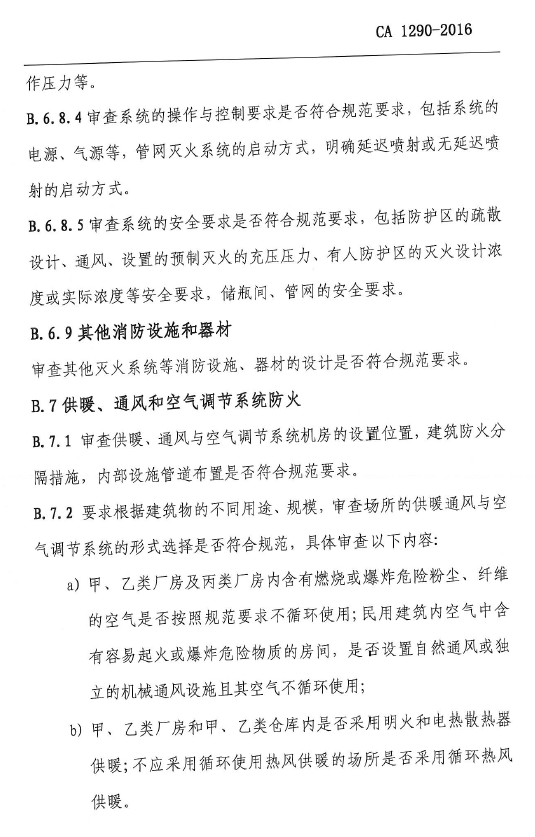 CA 1290-2016

作压力等。

B.6.8.4 审查系统的操作与控制要求是否符合规范要求，包括系统的电源、气源等，管网灭火系统的启动方式，明确延迟喷射或无延迟喷射的启动方式。

B.6.8.5 审查系统的安全要求是否符合规范要求，包括防护区的疏散设计、通风、设置的预制灭火的充压压力、有人防护区的灭火设计浓度或实际浓度等安全要求，储瓶间、管网的安全要求。

B.6.9 其他消防设施和器材

审查其他灭火系统等消防设施、器材的设计是否符合规范要求。

B.7 供暖、通风和空气调节系统防火

B.7.1 审查供暖、通风与空气调节系统机房的设置位置，建筑防火分隔措施，内部设施管道布置是否符合规范要求。

B.7.2 要求根据建筑物的不同用途、规模，审查场所的供暖通风与空气调节系统的形式选择是否符合规范，具体审查以下内容：

a) 甲、乙类厂房及丙类厂房内含有燃烧或爆炸危险粉尘、纤维的空气是否按照规范要求不循环使用；民用建筑内空气中含有容易起火或爆炸危险物质的房间，是否设置自然通风或独立的机械通风设施且其空气不循环使用；

b) 甲、乙类厂房和甲、乙类仓库内是否采用明火和电热散热器供暖；不应采用循环使用热风供暖的场所是否采用循环热风供暖。